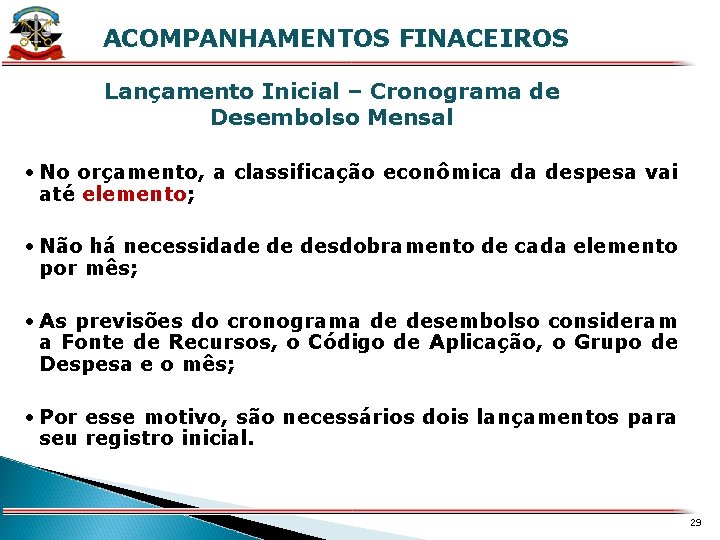 ACOMPANHAMENTOS FINACEIROS

Lançamento Inicial – Cronograma de Desembolso Mensal

• No orçamento, a classificação econômica da despesa vai até elemento;

• Não há necessidade de desdobramento de cada elemento por mês;

• As previsões do cronograma de desembolso consideram a Fonte de Recursos, o Código de Aplicação, o Grupo de Despesa e o mês;

• Por esse motivo, são necessários dois lançamentos para seu registro inicial.

29